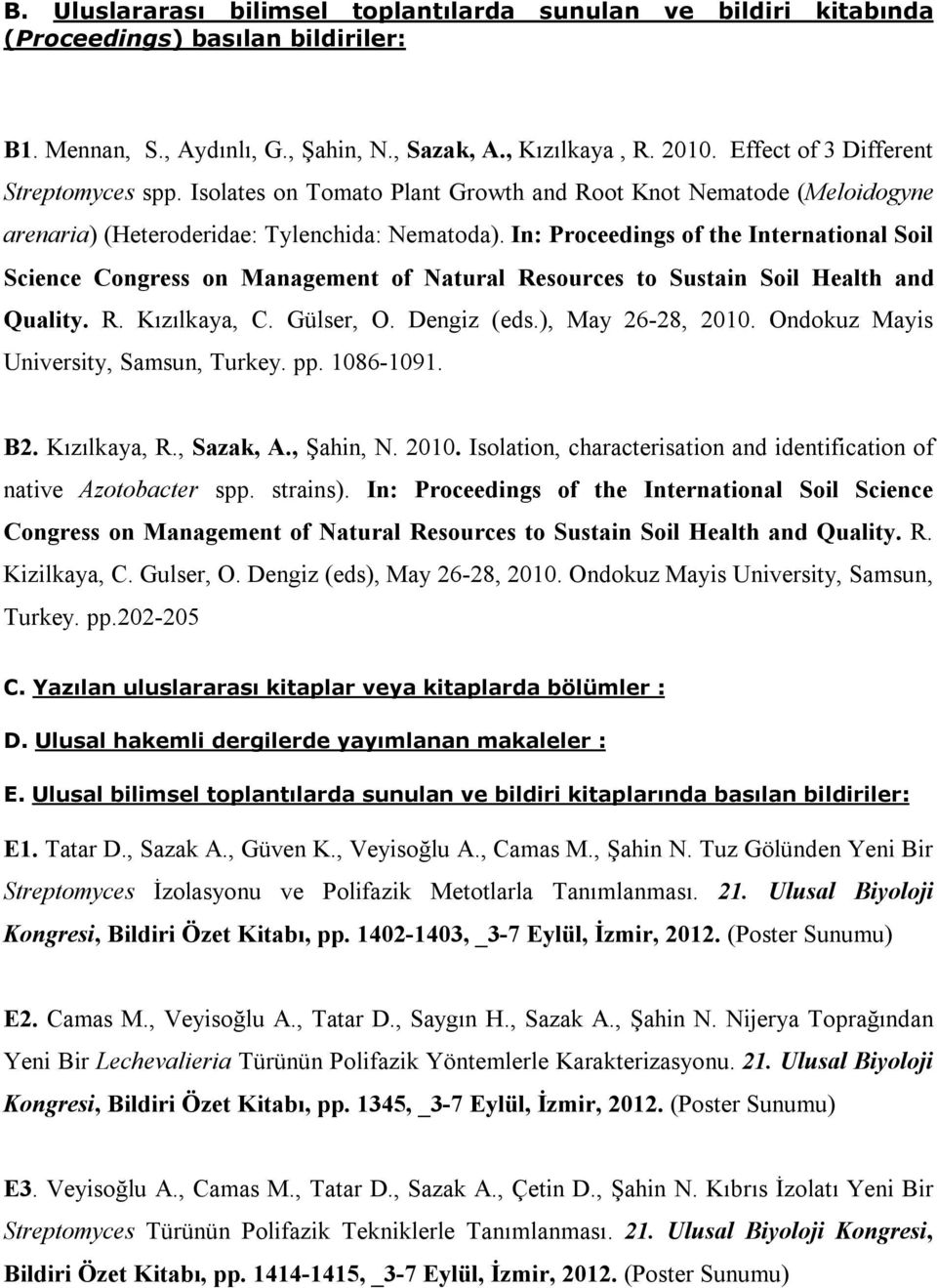 B. Uluslararası bilimsel toplantılarda sunulan ve bildiri kitabında (Proceedings) basılan bildiriler:

B1. Mennan, S., Aydınlı, G., Şahin, N., Sazak, A., Kızılkaya , R. 2010. Effect of 3 Different Streptomyces spp. Isolates on Tomato Plant Growth and Root Knot Nematode (Meloidogyne arenaria) (Heteroderidae: Tylenchida: Nematoda). In: Proceedings of the International Soil Science Congress on Management of Natural Resources to Sustain Soil Health and Quality. R. Kızılkaya, C. Gülser, O. Dengiz (eds.), May 26-28, 2010. Ondokuz Mayis University, Samsun, Turkey. pp. 1086-1091.

B2. Kızılkaya, R., Sazak, A., Şahin, N. 2010. Isolation, characterisation and identification of native Azotobacter spp. strains). In: Proceedings of the International Soil Science Congress on Management of Natural Resources to Sustain Soil Health and Quality. R. Kizilkaya, C. Gulser, O. Dengiz (eds), May 26-28, 2010. Ondokuz Mayis University, Samsun, Turkey. pp.202-205

C. Yazılan uluslararası kitaplar veya kitaplarda bölümler :

D. Ulusal hakemli dergilerde yayımlanan makaleler :

E. Ulusal bilimsel toplantılarda sunulan ve bildiri kitaplarında basılan bildiriler:

E1. Tatar D., Sazak A., Güven K., Veyisoğlu A., Camas M., Şahin N. Tuz Gölünden Yeni Bir Streptomyces İzolasyonu ve Polifazik Metotlarla Tanımlanması. 21. Ulusal Biyoloji Kongresi, Bildiri Özet Kitabı, pp. 1402-1403, _3-7 Eylül, İzmir, 2012. (Poster Sunumu)

E2. Camas M., Veyisoğlu A., Tatar D., Saygın H., Sazak A., Şahin N. Nijerya Toprağından Yeni Bir Lechevalieria Türünün Polifazik Yöntemlerle Karakterizasyonu. 21. Ulusal Biyoloji Kongresi, Bildiri Özet Kitabı, pp. 1345, _3-7 Eylül, İzmir, 2012. (Poster Sunumu)

E3. Veyisoğlu A., Camas M., Tatar D., Sazak A., Çetin D., Şahin N. Kıbrıs İzolatı Yeni Bir Streptomyces Türünün Polifazik Tekniklerle Tanımlanması. 21. Ulusal Biyoloji Kongresi, Bildiri Özet Kitabı, pp. 1414-1415, _3-7 Eylül, İzmir, 2012. (Poster Sunumu)